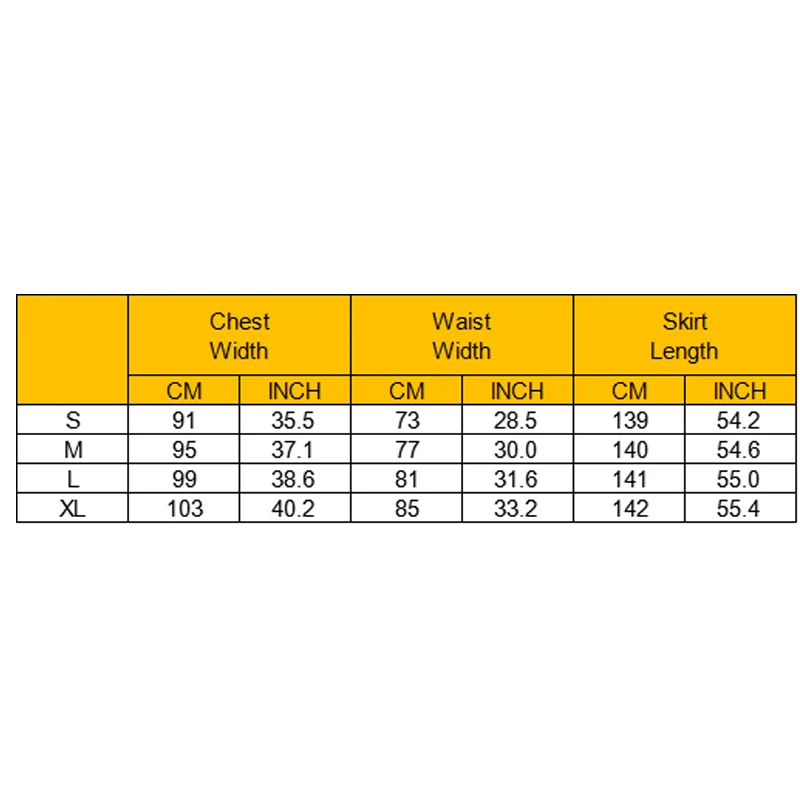 |  | Chest Width |  | Waist Width |  | Skirt Length |  |
|---|---|---|---|---|---|---|
|  | CM | INCH | CM | INCH | CM | INCH |
| S | 91 | 35.5 | 73 | 28.5 | 139 | 54.2 |
| M | 95 | 37.1 | 77 | 30.0 | 140 | 54.6 |
| L | 99 | 38.6 | 81 | 31.6 | 141 | 55.0 |
| XL | 103 | 40.2 | 85 | 33.2 | 142 | 55.4 |